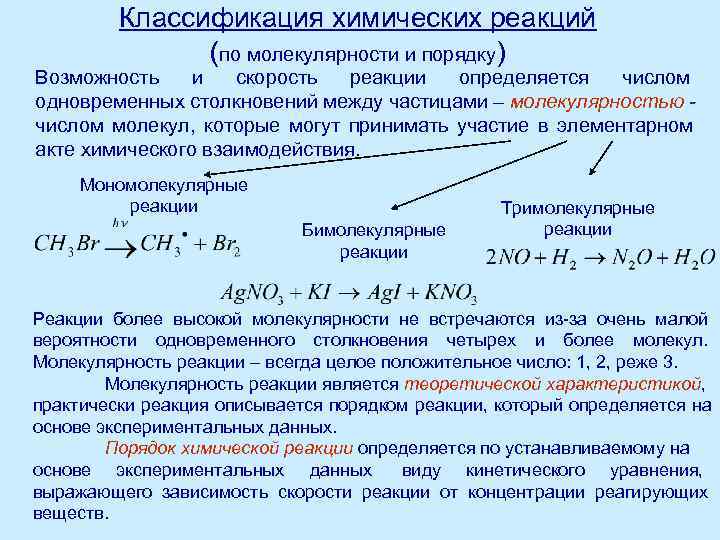 Классификация химических реакций
(по молекулярности и порядку)

Возможность и скорость реакции определяется числом одновременных столкновений между частицами – молекулярностью - числом молекул, которые могут принимать участие в элементарном акте химического взаимодействия.

Мономолекулярные реакции

$CH_3Br \xrightarrow{h\nu} CH_3^{\bullet} + Br_2$

Бимолекулярные реакции

Тримолекулярные реакции

$2NO + H_2 \rightarrow N_2O + H_2O$

$AgNO_3 + KI \rightarrow AgI + KNO_3$

Реакции более высокой молекулярности не встречаются из-за очень малой вероятности одновременного столкновения четырех и более молекул. Молекулярность реакции – всегда целое положительное число: 1, 2, реже 3.

Молекулярность реакции является теоретической характеристикой, практически реакция описывается порядком реакции, который определяется на основе экспериментальных данных.

Порядок химической реакции определяется по устанавливаемому на основе экспериментальных данных виду кинетического уравнения, выражающего зависимость скорости реакции от концентрации реагирующих веществ.